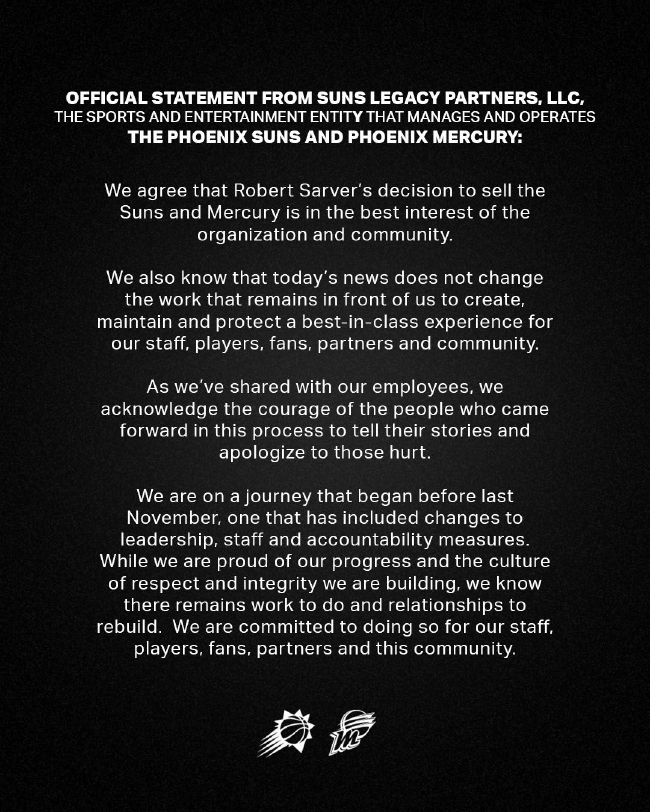 OFFICIAL STATEMENT FROM SUNS LEGACY PARTNERS, LLC,
THE SPORTS AND ENTERTAINMENT ENTITY THAT MANAGES AND OPERATES
THE PHOENIX SUNS AND PHOENIX MERCURY:

We agree that Robert Sarver's decision to sell the Suns and Mercury is in the best interest of the organization and community.

We also know that today's news does not change the work that remains in front of us to create, maintain and protect a best-in-class experience for our staff, players, fans, partners and community.

As we've shared with our employees, we acknowledge the courage of the people who came forward in this process to tell their stories and apologize to those hurt.

We are on a journey that began before last November, one that has included changes to leadership, staff and accountability measures. While we are proud of our progress and the culture of respect and integrity we are building, we know there remains work to do and relationships to rebuild. We are committed to doing so for our staff, players, fans, partners and this community.